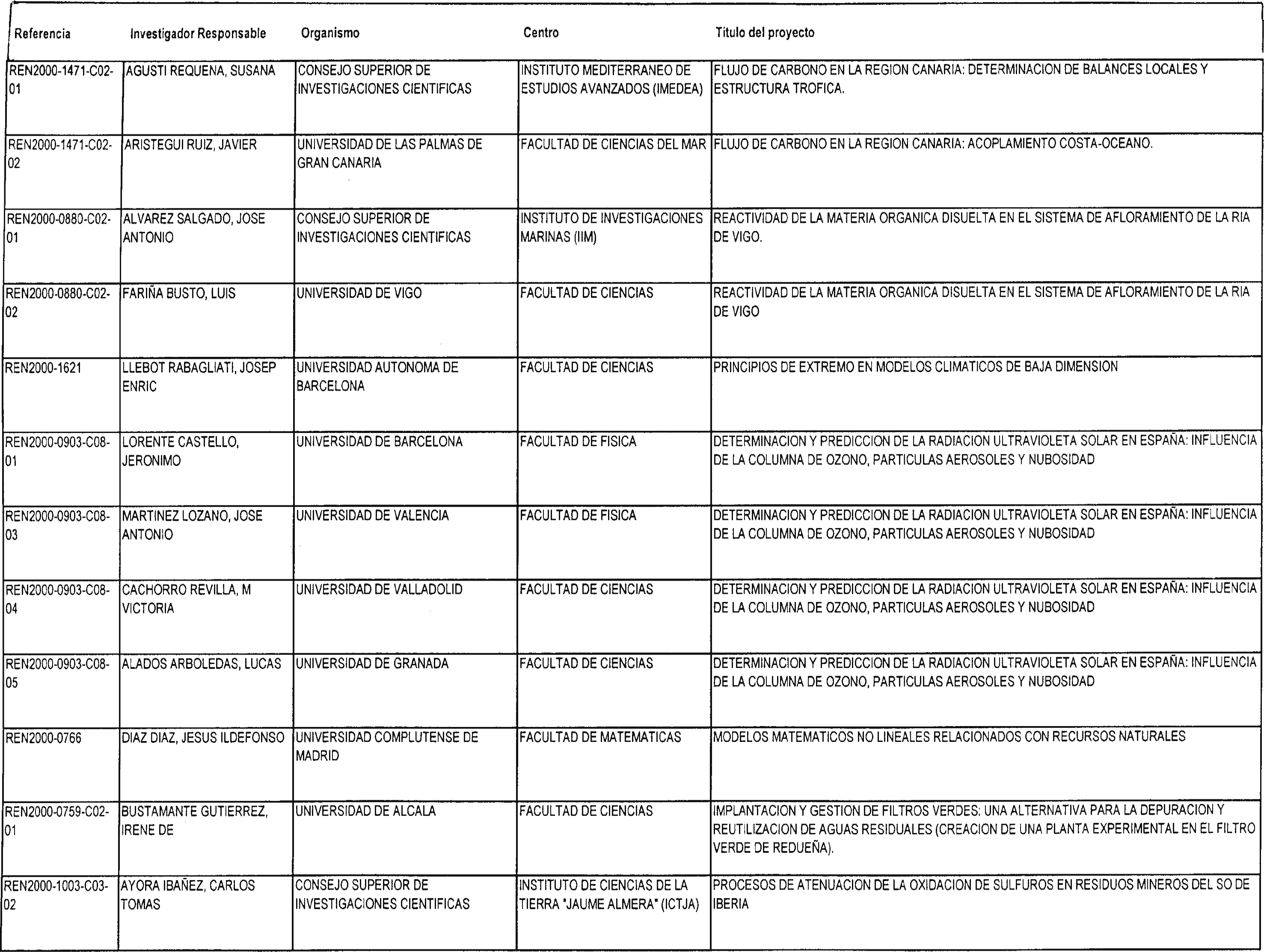 | Referencia | Investigador Responsable | Organismo | Centro | Titulo del proyecto |
|---|---|---|---|---|
| REN2000-1471-C02-01 | AGUSTI REQUENA, SUSANA | CONSEJO SUPERIOR DE INVESTIGACIONES CIENTIFICAS | INSTITUTO MEDITERRANEO DE ESTUDIOS AVANZADOS (IMEDEA) | FLUJO DE CARBONO EN LA REGION CANARIA: DETERMINACION DE BALANCES LOCALES Y ESTRUCTURA TROFICA. |
| REN2000-1471-C02-02 | ARISTEGUI RUIZ, JAVIER | UNIVERSIDAD DE LAS PALMAS DE GRAN CANARIA | FACULTAD DE CIENCIAS DEL MAR | FLUJO DE CARBONO EN LA REGION CANARIA: ACOPLAMIENTO COSTA-OCEANO. |
| REN2000-0880-C02-01 | ALVAREZ SALGADO, JOSE ANTONIO | CONSEJO SUPERIOR DE INVESTIGACIONES CIENTIFICAS | INSTITUTO DE INVESTIGACIONES MARINAS (IIM) | REACTIVIDAD DE LA MATERIA ORGANICA DISUELTA EN EL SISTEMA DE AFLORAMIENTO DE LA RIA DE VIGO. |
| REN2000-0880-C02-02 | FARIÑA BUSTO, LUIS | UNIVERSIDAD DE VIGO | FACULTAD DE CIENCIAS | REACTIVIDAD DE LA MATERIA ORGANICA DISUELTA EN EL SISTEMA DE AFLORAMIENTO DE LA RIA DE VIGO |
| REN2000-1621 | LLEBOT RABAGLIATI, JOSEP ENRIC | UNIVERSIDAD AUTONOMA DE BARCELONA | FACULTAD DE CIENCIAS | PRINCIPIOS DE EXTREMO EN MODELOS CLIMATICOS DE BAJA DIMENSION |
| REN2000-0903-C08-01 | LORENTE CASTELLO, JERONIMO | UNIVERSIDAD DE BARCELONA | FACULTAD DE FISICA | DETERMINACION Y PREDICCION DE LA RADIACION ULTRAVIOLETA SOLAR EN ESPAÑA: INFLUENCIA DE LA COLUMNA DE OZONO, PARTICULAS AEROSOLES Y NUBOSIDAD |
| REN2000-0903-C08-03 | MARTINEZ LOZANO, JOSE ANTONIO | UNIVERSIDAD DE VALENCIA | FACULTAD DE FISICA | DETERMINACION Y PREDICCION DE LA RADIACION ULTRAVIOLETA SOLAR EN ESPAÑA: INFLUENCIA DE LA COLUMNA DE OZONO, PARTICULAS AEROSOLES Y NUBOSIDAD |
| REN2000-0903-C08-04 | CACHORRO REVILLA, M VICTORIA | UNIVERSIDAD DE VALLADOLID | FACULTAD DE CIENCIAS | DETERMINACION Y PREDICCION DE LA RADIACION ULTRAVIOLETA SOLAR EN ESPAÑA: INFLUENCIA DE LA COLUMNA DE OZONO, PARTICULAS AEROSOLES Y NUBOSIDAD |
| REN2000-0903-C08-05 | ALADOS ARBOLEDAS, LUCAS | UNIVERSIDAD DE GRANADA | FACULTAD DE CIENCIAS | DETERMINACION Y PREDICCION DE LA RADIACION ULTRAVIOLETA SOLAR EN ESPAÑA: INFLUENCIA DE LA COLUMNA DE OZONO, PARTICULAS AEROSOLES Y NUBOSIDAD |
| REN2000-0766 | DIAZ DIAZ, JESUS ILDEFONSO | UNIVERSIDAD COMPLUTENSE DE MADRID | FACULTAD DE MATEMATICAS | MODELOS MATEMATICOS NO LINEALES RELACIONADOS CON RECURSOS NATURALES |
| REN2000-0759-C02-01 | BUSTAMANTE GUTIERREZ, IRENE DE | UNIVERSIDAD DE ALCALA | FACULTAD DE CIENCIAS | IMPLANTACION Y GESTION DE FILTROS VERDES: UNA ALTERNATIVA PARA LA DEPURACION Y REUTILIZACION DE AGUAS RESIDUALES (CREACION DE UNA PLANTA EXPERIMENTAL EN EL FILTRO VERDE DE REDUEÑA). |
| REN2000-1003-C03-02 | AYORA IBAÑEZ, CARLOS TOMAS | CONSEJO SUPERIOR DE INVESTIGACIONES CIENTIFICAS | INSTITUTO DE CIENCIAS DE LA TIERRA "JAUME ALMERA" (ICTJA) | PROCESOS DE ATENUACION DE LA OXIDACION DE SULFUROS EN RESIDUOS MINEROS DEL SO DE IBERIA |